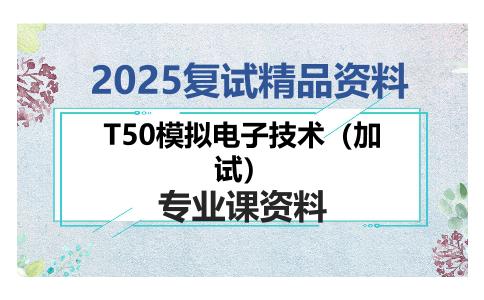 2025复试精品资料

T50模拟电子技术（加试）
专业课资料